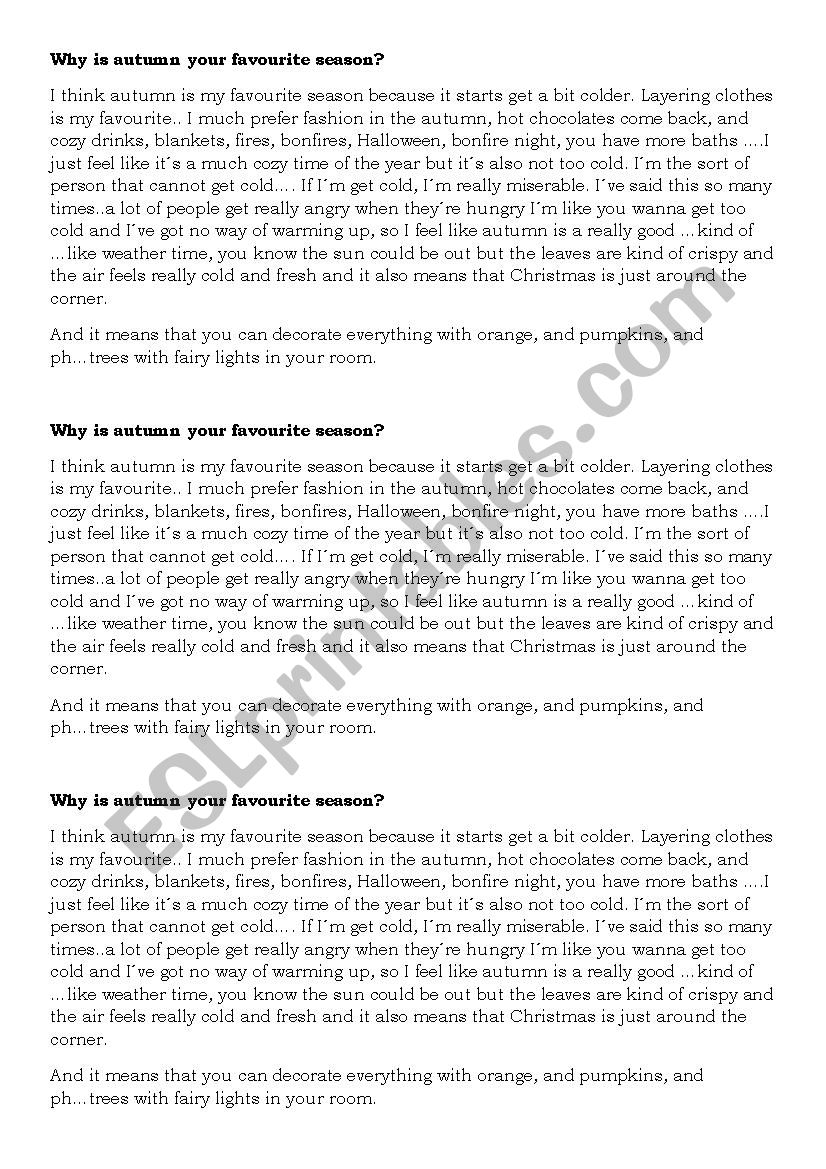 **Why is autumn your favourite season?**

I think autumn is my favourite season because it starts get a bit colder. Layering clothes is my favourite.. I much prefer fashion in the autumn, hot chocolates come back, and cozy drinks, blankets, fires, bonfires, Halloween, bonfire night, you have more baths ....I just feel like it´s a much cozy time of the year but it´s also not too cold. I´m the sort of person that cannot get cold.... If I´m get cold, I´m really miserable. I´ve said this so many times..a lot of people get really angry when they´re hungry I´m like you wanna get too cold and I´ve got no way of warming up, so I feel like autumn is a really good ...kind of ...like weather time, you know the sun could be out but the leaves are kind of crispy and the air feels really cold and fresh and it also means that Christmas is just around the corner.

And it means that you can decorate everything with orange, and pumpkins, and ph...trees with fairy lights in your room.

**Why is autumn your favourite season?**

I think autumn is my favourite season because it starts get a bit colder. Layering clothes is my favourite.. I much prefer fashion in the autumn, hot chocolates come back, and cozy drinks, blankets, fires, bonfires, Halloween, bonfire night, you have more baths ....I just feel like it´s a much cozy time of the year but it´s also not too cold. I´m the sort of person that cannot get cold.... If I´m get cold, I´m really miserable. I´ve said this so many times..a lot of people get really angry when they´re hungry I´m like you wanna get too cold and I´ve got no way of warming up, so I feel like autumn is a really good ...kind of ...like weather time, you know the sun could be out but the leaves are kind of crispy and the air feels really cold and fresh and it also means that Christmas is just around the corner.

And it means that you can decorate everything with orange, and pumpkins, and ph...trees with fairy lights in your room.

**Why is autumn your favourite season?**

I think autumn is my favourite season because it starts get a bit colder. Layering clothes is my favourite.. I much prefer fashion in the autumn, hot chocolates come back, and cozy drinks, blankets, fires, bonfires, Halloween, bonfire night, you have more baths ....I just feel like it´s a much cozy time of the year but it´s also not too cold. I´m the sort of person that cannot get cold.... If I´m get cold, I´m really miserable. I´ve said this so many times..a lot of people get really angry when they´re hungry I´m like you wanna get too cold and I´ve got no way of warming up, so I feel like autumn is a really good ...kind of ...like weather time, you know the sun could be out but the leaves are kind of crispy and the air feels really cold and fresh and it also means that Christmas is just around the corner.

And it means that you can decorate everything with orange, and pumpkins, and ph...trees with fairy lights in your room.

ESLprintables.com